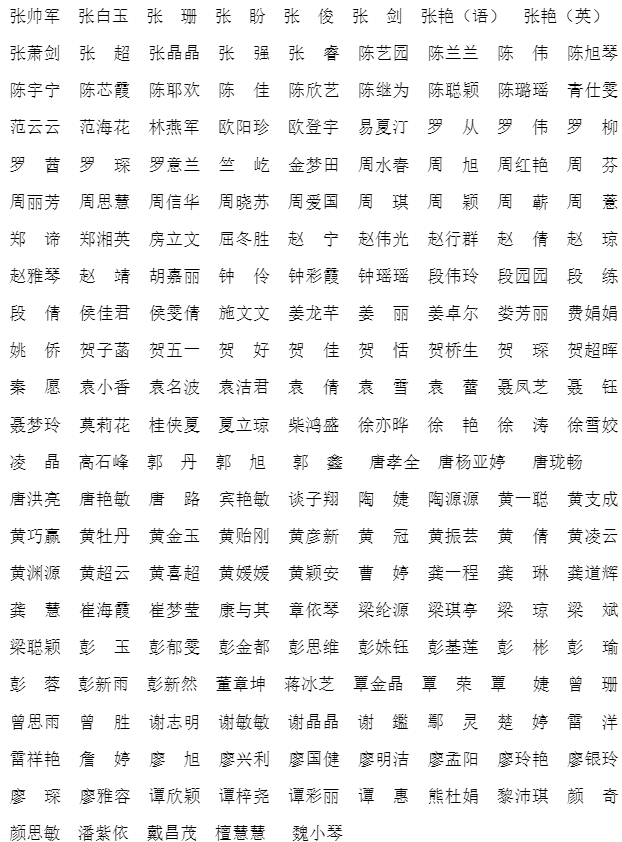 张帅军 张白玉 张 珊 张 盼 张 俊 张 剑 张艳（语） 张艳（英）

张萧剑 张 超 张晶晶 张 强 张 睿 陈艺园 陈兰兰 陈 伟 陈旭琴

陈宇宁 陈芯霞 陈耶欢 陈 佳 陈欣艺 陈继为 陈聪颖 陈璐瑶 青仕雯

范云云 范海花 林燕军 欧阳珍 欧登宇 易夏汀 罗 从 罗 伟 罗 柳

罗 茜 罗 琛 罗意兰 竺 屹 金梦田 周水春 周 旭 周红艳 周 芬

周丽芳 周思慧 周信华 周晓苏 周爱国 周 琪 周 颖 周 蕲 周 薏

郑 谛 郑湘英 房立文 屈冬胜 赵 宁 赵伟光 赵行群 赵 倩 赵 琼

赵雅琴 赵 靖 胡嘉丽 钟 伶 钟彩霞 钟瑶瑶 段伟玲 段园园 段 练

段 倩 侯佳君 侯雯倩 施文文 姜龙芊 姜 丽 姜卓尔 娄芳丽 费娟娟

姚 侨 贺子菡 贺五一 贺 好 贺 佳 贺 恬 贺桥生 贺 琛 贺超晖

秦 愿 袁小香 袁名波 袁洁君 袁 倩 袁 雪 袁 蕾 聂凤芝 聂 钰

聂梦玲 莫莉花 桂侠夏 夏立琼 柴鸿盛 徐亦晔 徐 艳 徐 涛 徐雪姣

凌 晶 高石峰 郭 丹 郭 旭 郭 鑫 唐孝全 唐杨亚婷 唐珑畅

唐洪亮 唐艳敏 唐 路 宾艳敏 谈子翔 陶 婕 陶源源 黄一聪 黄支成

黄巧赢 黄牡丹 黄金玉 黄贻刚 黄彦新 黄 冠 黄振芸 黄 倩 黄凌云

黄渊源 黄超云 黄喜超 黄媛媛 黄颖安 曹 婷 龚一程 龚 琳 龚道辉

龚 慧 崔海霞 崔梦莹 康与其 章依琴 梁纶源 梁琪亭 梁 琼 梁 斌

梁聪颖 彭 玉 彭郁雯 彭金都 彭思维 彭姝钰 彭基莲 彭 彬 彭 瑜

彭 蓉 彭新雨 彭新然 董章坤 蒋冰芝 覃金晶 覃 荣 覃 婕 曾 珊

曾思雨 曾 胜 谢志明 谢敏敏 谢晶晶 谢 鑑 鄢 灵 楚 婷 雷 洋

雷祥艳 詹 婷 廖 旭 廖兴利 廖国健 廖明洁 廖孟阳 廖玲艳 廖银玲

廖 琛 廖雅容 谭欣颖 谭梓尧 谭彩丽 谭 惠 熊杜娟 黎沛琪 颜 奇

颜思敏 潘紫依 戴昌茂 檀慧慧 魏小琴